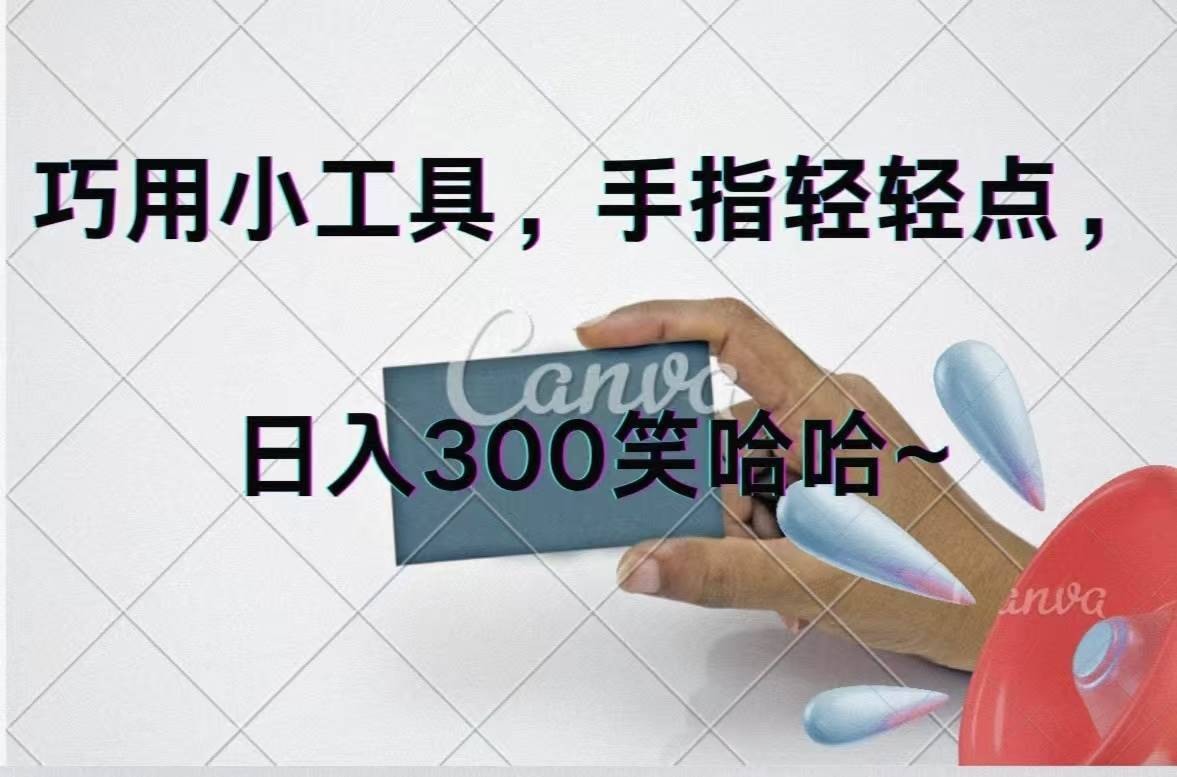 巧用小工具，手指轻轻点，

日入300笑哈哈~

Canva

Canva